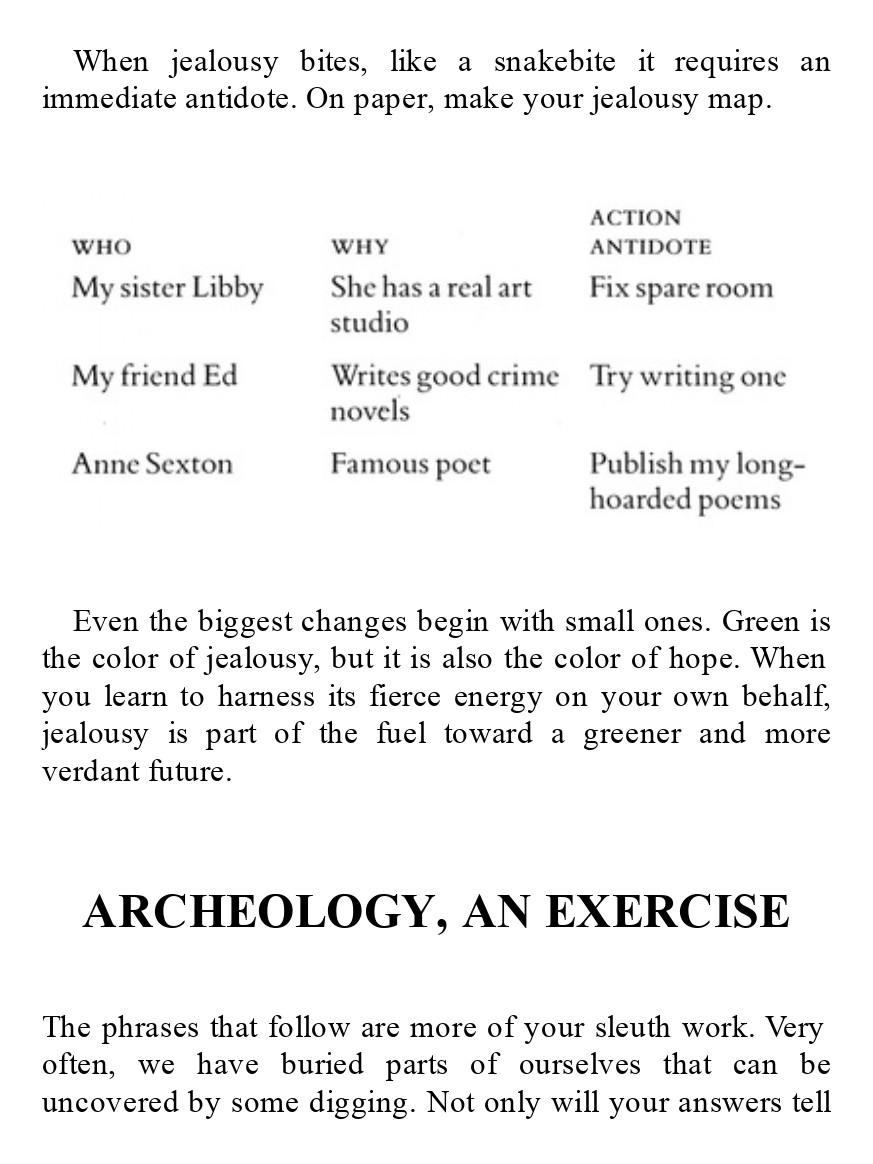 When jealousy bites, like a snakebite it requires an immediate antidote. On paper, make your jealousy map.

| WHO | WHY | ACTION ANTIDOTE |
|---|---|---|
| My sister Libby | She has a real art studio | Fix spare room |
| My friend Ed | Writes good crime novels | Try writing one |
| Anne Sexton | Famous poet | Publish my long-hoarded poems |

Even the biggest changes begin with small ones. Green is the color of jealousy, but it is also the color of hope. When you learn to harness its fierce energy on your own behalf, jealousy is part of the fuel toward a greener and more verdant future.

ARCHEOLOGY, AN EXERCISE

The phrases that follow are more of your sleuth work. Very often, we have buried parts of ourselves that can be uncovered by some digging. Not only will your answers tell